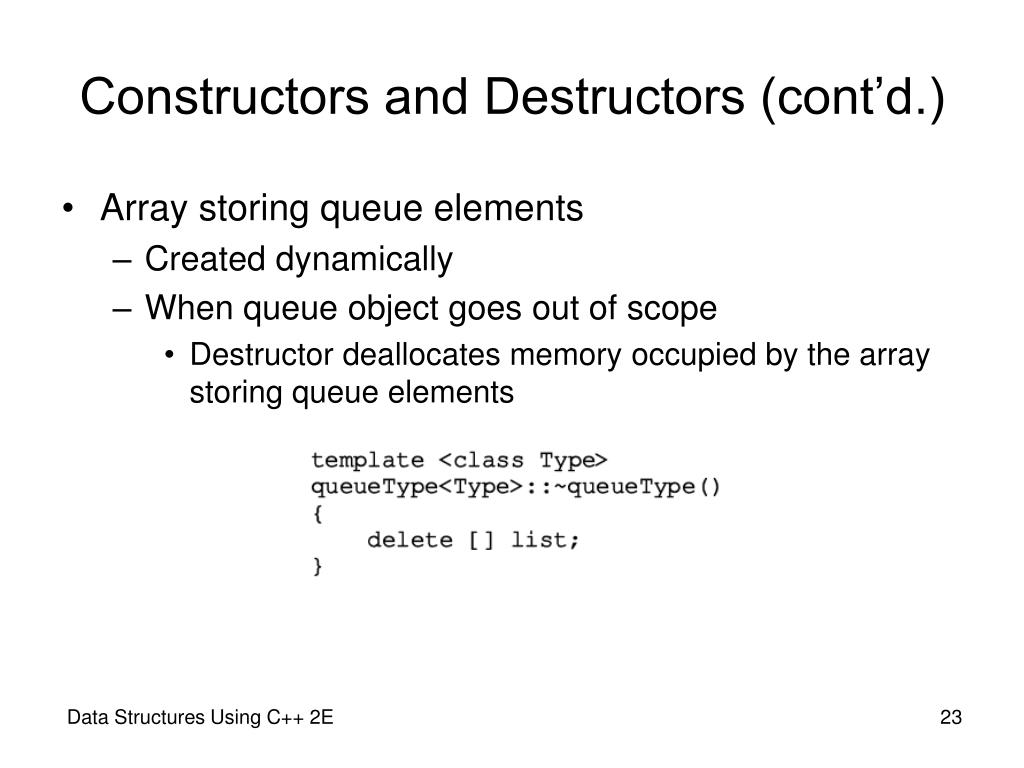 Constructors and Destructors (cont'd.)

• Array storing queue elements
– Created dynamically
– When queue object goes out of scope
• Destructor deallocates memory occupied by the array storing queue elements

template <class Type>
queueType<Type>::~queueType()
{
    delete [] list;
}

Data Structures Using C++ 2E

23